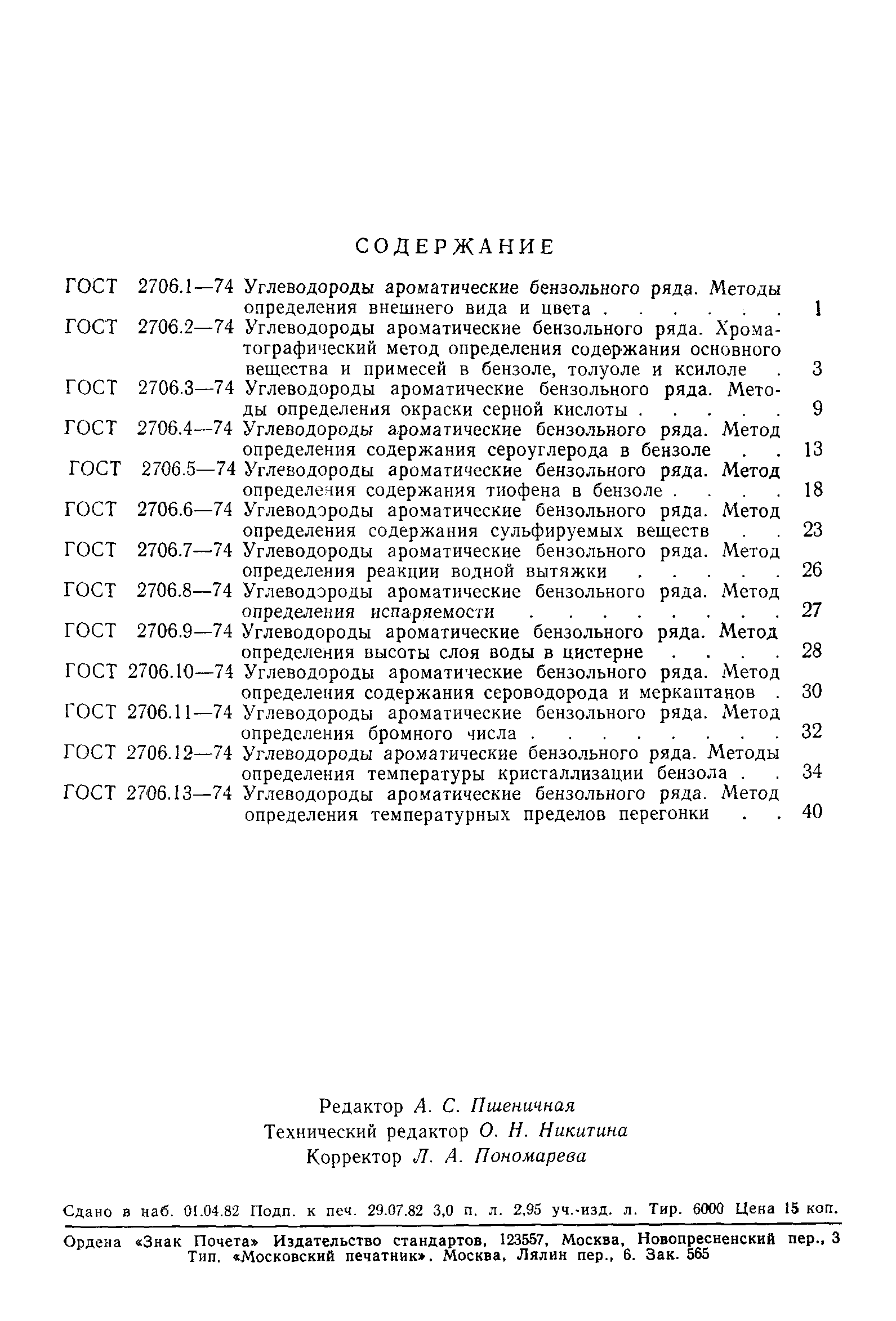 СОДЕРЖАНИЕ

ГОСТ 2706.1—74 Углеводороды ароматические бензольного ряда. Методы определения внешнего вида и цвета . . . . . . 1
ГОСТ 2706.2—74 Углеводороды ароматические бензольного ряда. Хроматографический метод определения содержания основного вещества и примесей в бензоле, толуоле и ксилоле . 3
ГОСТ 2706.3—74 Углеводороды ароматические бензольного ряда. Методы определения окраски серной кислоты . . . . . 9
ГОСТ 2706.4—74 Углеводороды ароматические бензольного ряда. Метод определения содержания сероуглерода в бензоле . . 13
ГОСТ 2706.5—74 Углеводороды ароматические бензольного ряда. Метод определения содержания тиофена в бензоле . . . . 18
ГОСТ 2706.6—74 Углеводороды ароматические бензольного ряда. Метод определения содержания сульфируемых веществ . . 23
ГОСТ 2706.7—74 Углеводороды ароматические бензольного ряда. Метод определения реакции водной вытяжки . . . . . 26
ГОСТ 2706.8—74 Углеводороды ароматические бензольного ряда. Метод определения испаряемости . . . . . . . . 27
ГОСТ 2706.9—74 Углеводороды ароматические бензольного ряда. Метод определения высоты слоя воды в цистерне . . . . 28
ГОСТ 2706.10—74 Углеводороды ароматические бензольного ряда. Метод определения содержания сероводорода и меркаптанов . 30
ГОСТ 2706.11—74 Углеводороды ароматические бензольного ряда. Метод определения бромного числа . . . . . . . . 32
ГОСТ 2706.12—74 Углеводороды ароматические бензольного ряда. Методы определения температуры кристаллизации бензола . . 34
ГОСТ 2706.13—74 Углеводороды ароматические бензольного ряда. Метод определения температурных пределов перегонки . . 40

Редактор А. С. Пшеничная
Технический редактор О. Н. Никитина
Корректор Л. А. Пономарева

Сдано в наб. 01.04.82 Подп. к печ. 29.07.82 3,0 п. л. 2,95 уч.-изд. л. Тир. 6000 Цена 15 коп.

Ордена «Знак Почета» Издательство стандартов, 123557, Москва, Новопресненский пер., 3
Тип. «Московский печатник». Москва, Лялин пер., 6. Зак. 565